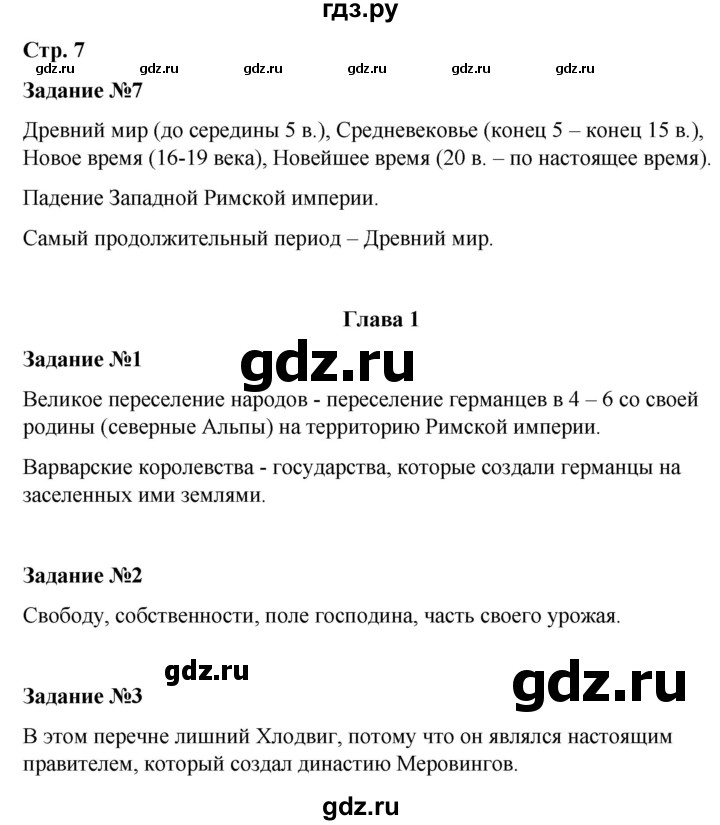 гдз.ру

Стр. 7

gdz.ru gdz.ru gdz.ru gdz.ru gdz.ru

Задание №7

Древний мир (до середины 5 в.), Средневековье (конец 5 – конец 15 в.), Новое время (16-19 века), Новейшее время (20 в. – по настоящее время).

Падение Западной Римской империи.

Самый продолжительный период – Древний мир.

Глава 1

Задание №1

gdz.ru

Великое переселение народов - переселение германцев в 4 – 6 со своей родины (северные Альпы) на территорию Римской империи.

Варварские королевства - государства, которые создали германцы на заселенных ими землями.

Задание №2

Свободу, собственности, поле господина, часть своего урожая.

gdz.ru

gdz.ru

Задание №3

В этом перечне лишний Хлодвиг, потому что он являлся настоящим правителем, который создал династию Меровингов.

gdz.ru